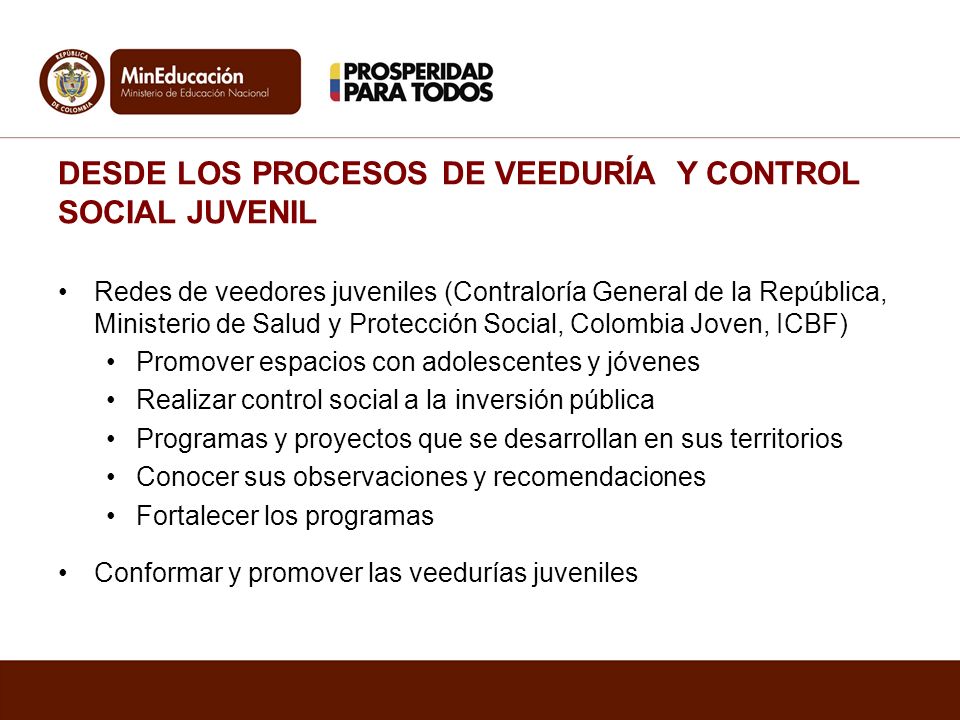 REPÚBLICA DE COLOMBIA

MinEducación
Ministerio de Educación Nacional

PROSPERIDAD PARA TODOS

DESDE LOS PROCESOS DE VEEDURÍA Y CONTROL SOCIAL JUVENIL

• Redes de veedores juveniles (Contraloría General de la República, Ministerio de Salud y Protección Social, Colombia Joven, ICBF)
  • Promover espacios con adolescentes y jóvenes
  • Realizar control social a la inversión pública
  • Programas y proyectos que se desarrollan en sus territorios
  • Conocer sus observaciones y recomendaciones
  • Fortalecer los programas

• Conformar y promover las veedurías juveniles